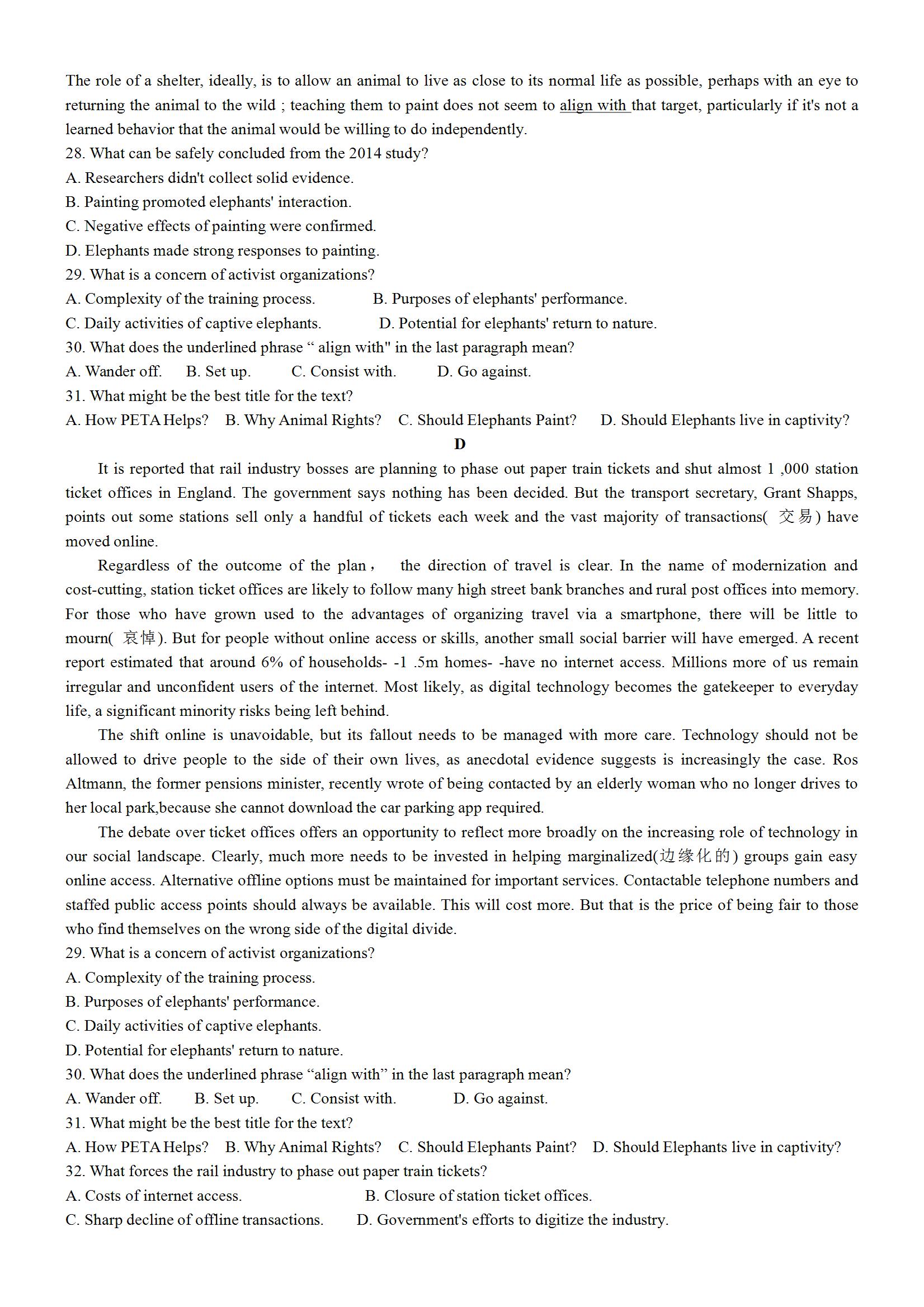 The role of a shelter, ideally, is to allow an animal to live as close to its normal life as possible, perhaps with an eye to returning the animal to the wild ; teaching them to paint does not seem to align with that target, particularly if it's not a learned behavior that the animal would be willing to do independently.
28. What can be safely concluded from the 2014 study?
A. Researchers didn't collect solid evidence.
B. Painting promoted elephants' interaction.
C. Negative effects of painting were confirmed.
D. Elephants made strong responses to painting.
29. What is a concern of activist organizations?
A. Complexity of the training process.
B. Purposes of elephants' performance.
C. Daily activities of captive elephants.
D. Potential for elephants' return to nature.
30. What does the underlined phrase “ align with" in the last paragraph mean?
A. Wander off.
B. Set up.
C. Consist with.
D. Go against.
31. What might be the best title for the text?
A. How PETA Helps?
B. Why Animal Rights?
C. Should Elephants Paint?
D. Should Elephants live in captivity?

D

It is reported that rail industry bosses are planning to phase out paper train tickets and shut almost 1 ,000 station ticket offices in England. The government says nothing has been decided. But the transport secretary, Grant Shapps, points out some stations sell only a handful of tickets each week and the vast majority of transactions( 交易) have moved online.

Regardless of the outcome of the plan， the direction of travel is clear. In the name of modernization and cost-cutting, station ticket offices are likely to follow many high street bank branches and rural post offices into memory. For those who have grown used to the advantages of organizing travel via a smartphone, there will be little to mourn( 哀悼). But for people without online access or skills, another small social barrier will have emerged. A recent report estimated that around 6% of households- -1 .5m homes- -have no internet access. Millions more of us remain irregular and unconfident users of the internet. Most likely, as digital technology becomes the gatekeeper to everyday life, a significant minority risks being left behind.

The shift online is unavoidable, but its fallout needs to be managed with more care. Technology should not be allowed to drive people to the side of their own lives, as anecdotal evidence suggests is increasingly the case. Ros Altmann, the former pensions minister, recently wrote of being contacted by an elderly woman who no longer drives to her local park,because she cannot download the car parking app required.

The debate over ticket offices offers an opportunity to reflect more broadly on the increasing role of technology in our social landscape. Clearly, much more needs to be invested in helping marginalized(边缘化的) groups gain easy online access. Alternative offline options must be maintained for important services. Contactable telephone numbers and staffed public access points should always be available. This will cost more. But that is the price of being fair to those who find themselves on the wrong side of the digital divide.
29. What is a concern of activist organizations?
A. Complexity of the training process.
B. Purposes of elephants' performance.
C. Daily activities of captive elephants.
D. Potential for elephants' return to nature.
30. What does the underlined phrase “align with” in the last paragraph mean?
A. Wander off.
B. Set up.
C. Consist with.
D. Go against.
31. What might be the best title for the text?
A. How PETA Helps?
B. Why Animal Rights?
C. Should Elephants Paint?
D. Should Elephants live in captivity?
32. What forces the rail industry to phase out paper train tickets?
A. Costs of internet access.
B. Closure of station ticket offices.
C. Sharp decline of offline transactions.
D. Government's efforts to digitize the industry.